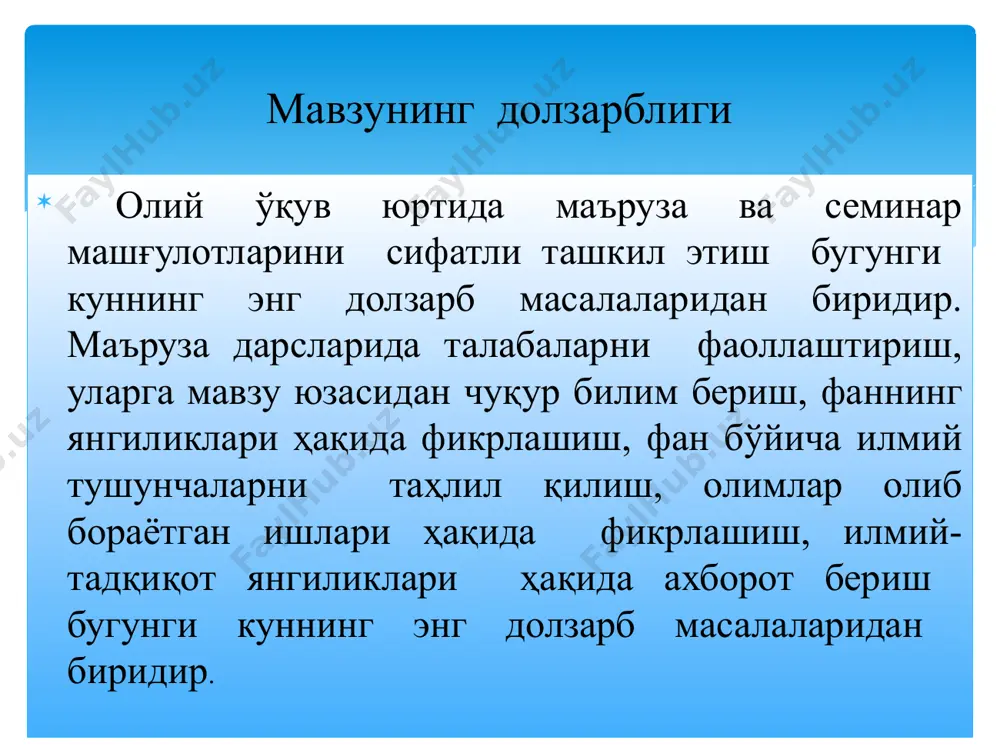 Мавзунинг долзарблиги

Олий ўқув юртида маъруза ва семинар машғулотларини сифатли ташкил этиш бугунги куннинг энг долзарб масалаларидан биридир. Маъруза дарсларида талабаларни фаоллаштириш, уларга мавзу юзасидан чуқур билим бериш, фаннинг янгиликлари ҳақида фикрлашиш, фан бўйича илмий тушунчаларни таҳлил қилиш, олимлар олиб бораётган ишлари ҳақида фикрлашиш, илмий-тадқиқот янгиликлари ҳақида ахборот бериш бугунги куннинг энг долзарб масалаларидан биридир.

FaylHub.uz